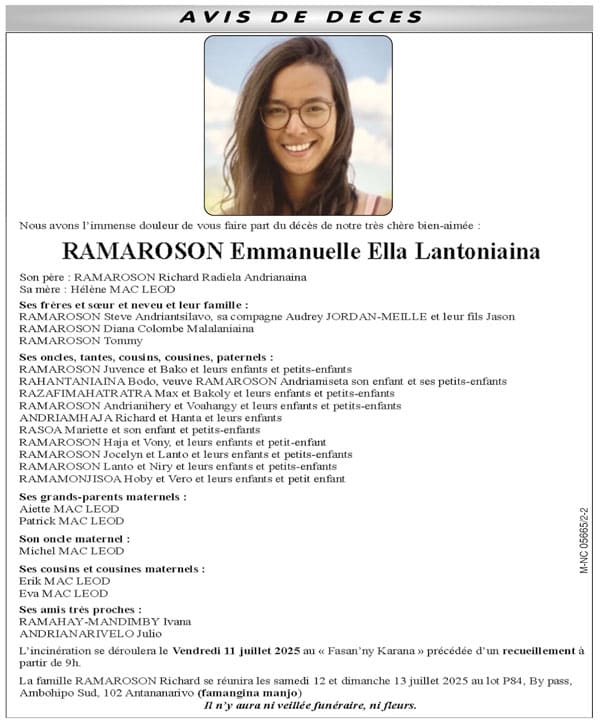 AVIS DE DECES

Nous avons l'immense douleur de vous faire part du décès de notre très chère bien-aimée :

RAMAROSON Emmanuelle Ella Lantoniaina

Son père : RAMAROSON Richard Radiela Andrianaina
Sa mère : Hélène MAC LEOD

Ses frères et sœur et neveu et leur famille :
RAMAROSON Steve Andriantsilavo, sa compagne Audrey JORDAN-MEILLE et leur fils Jason
RAMAROSON Diana Colombe Malalaniaina
RAMAROSON Tommy

Ses oncles, tantes, cousins, cousines, paternels :
RAMAROSON Juvence et Bako et leurs enfants et petits-enfants
RAHANTANIAINA Bodo, veuve RAMAROSON Andriamiseta son enfant et ses petits-enfants
RAZAFIMAHATRATRA Max et Bakoly et leurs enfants et petits-enfants
RAMAROSON Andrianihery et Voahangy et leurs enfants et petits-enfants
ANDRIAMHAJA Richard et Hanta et leurs enfants
RASOA Mariette et son enfant et petits-enfants
RAMAROSON Haja et Vony, et leurs enfants et petit-enfant
RAMAROSON Jocelyn et Lanto et leurs enfants et petits-enfants
RAMAROSON Lanto et Niry et leurs enfants et petits-enfants
RAMAMONJISOA Hoby et Vero et leurs enfants et petit enfant

Ses grands-parents maternels :
Aiette MAC LEOD
Patrick MAC LEOD

Son oncle maternel :
Michel MAC LEOD

Ses cousins et cousines maternels :
Erik MAC LEOD
Eva MAC LEOD

Ses amis très proches :
RAMAHAY-MANDIMBY Ivana
ANDRIANARIVELO Julio

L'incinération se déroulera le Vendredi 11 juillet 2025 au « Fasan'ny Karana » précédée d'un recueillement à partir de 9h.

La famille RAMAROSON Richard se réunira les samedi 12 et dimanche 13 juillet 2025 au lot P84, By pass, Ambohipo Sud, 102 Antananarivo (famangina manjo)
Il n'y aura ni veillée funéraire, ni fleurs.

M-NC 05665/2-2